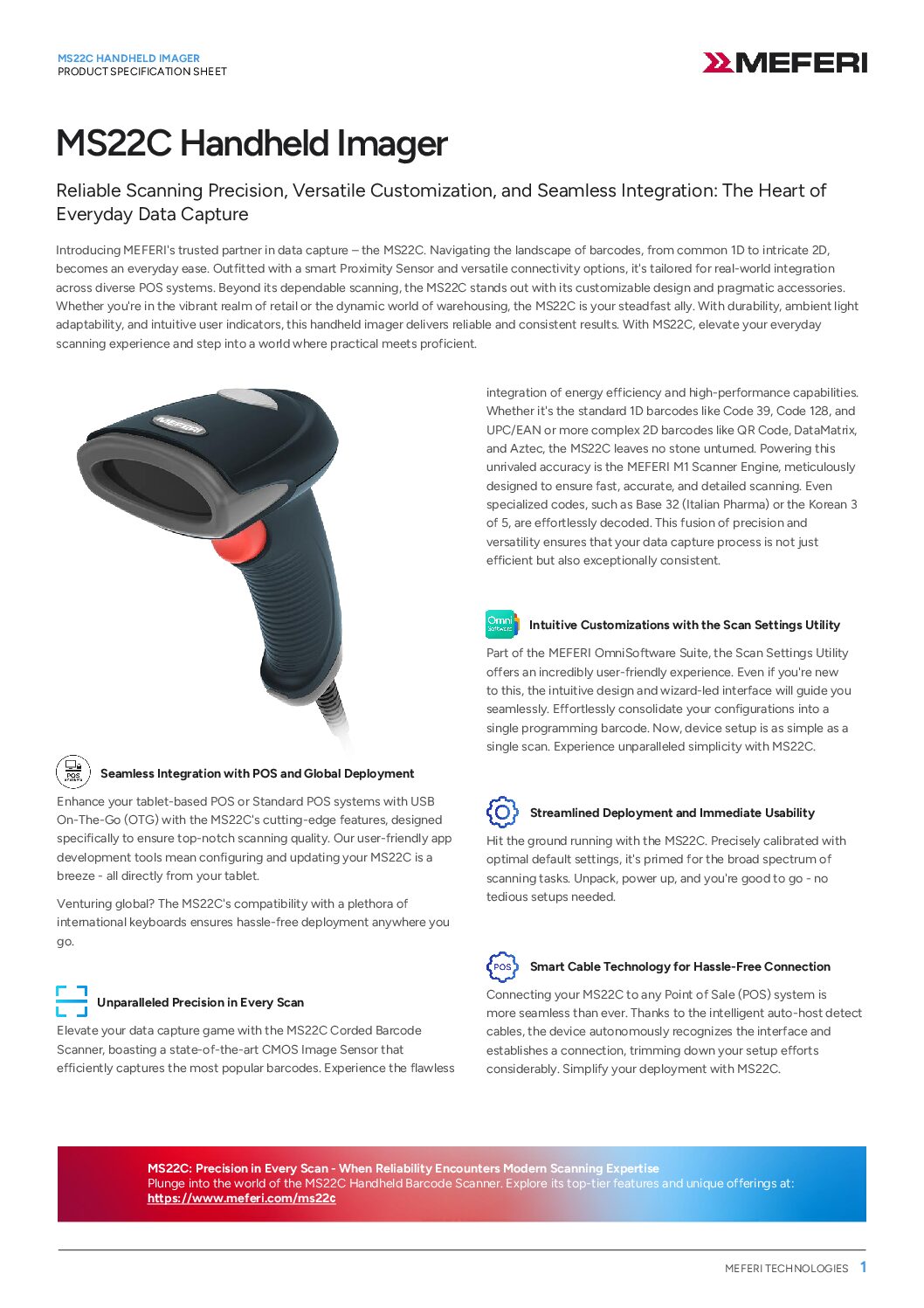 MS22C HANDHELD IMAGER
PRODUCT SPECIFICATION SHEET

MEFERI

MS22C Handheld Imager

Reliable Scanning Precision, Versatile Customization, and Seamless Integration: The Heart of Everyday Data Capture

Introducing MEFERI's trusted partner in data capture – the MS22C. Navigating the landscape of barcodes, from common 1D to intricate 2D, becomes an everyday ease. Outfitted with a smart Proximity Sensor and versatile connectivity options, it's tailored for real-world integration across diverse POS systems. Beyond its dependable scanning, the MS22C stands out with its customizable design and pragmatic accessories. Whether you're in the vibrant realm of retail or the dynamic world of warehousing, the MS22C is your steadfast ally. With durability, ambient light adaptability, and intuitive user indicators, this handheld imager delivers reliable and consistent results. With MS22C, elevate your everyday scanning experience and step into a world where practical meets proficient.

MEFERI

POS

Seamless Integration with POS and Global Deployment

Enhance your tablet-based POS or Standard POS systems with USB On-The-Go (OTG) with the MS22C's cutting-edge features, designed specifically to ensure top-notch scanning quality. Our user-friendly app development tools mean configuring and updating your MS22C is a breeze - all directly from your tablet.

Venturing global? The MS22C's compatibility with a plethora of international keyboards ensures hassle-free deployment anywhere you go.

Unparalleled Precision in Every Scan

Elevate your data capture game with the MS22C Corded Barcode Scanner, boasting a state-of-the-art CMOS Image Sensor that efficiently captures the most popular barcodes. Experience the flawless integration of energy efficiency and high-performance capabilities. Whether it's the standard 1D barcodes like Code 39, Code 128, and UPC/EAN or more complex 2D barcodes like QR Code, DataMatrix, and Aztec, the MS22C leaves no stone unturned. Powering this unrivaled accuracy is the MEFERI M1 Scanner Engine, meticulously designed to ensure fast, accurate, and detailed scanning. Even specialized codes, such as Base 32 (Italian Pharma) or the Korean 3 of 5, are effortlessly decoded. This fusion of precision and versatility ensures that your data capture process is not just efficient but also exceptionally consistent.

Omni Software

Intuitive Customizations with the Scan Settings Utility

Part of the MEFERI OmniSoftware Suite, the Scan Settings Utility offers an incredibly user-friendly experience. Even if you're new to this, the intuitive design and wizard-led interface will guide you seamlessly. Effortlessly consolidate your configurations into a single programming barcode. Now, device setup is as simple as a single scan. Experience unparalleled simplicity with MS22C.

Streamlined Deployment and Immediate Usability

Hit the ground running with the MS22C. Precisely calibrated with optimal default settings, it's primed for the broad spectrum of scanning tasks. Unpack, power up, and you're good to go - no tedious setups needed.

POS

Smart Cable Technology for Hassle-Free Connection

Connecting your MS22C to any Point of Sale (POS) system is more seamless than ever. Thanks to the intelligent auto-host detect cables, the device autonomously recognizes the interface and establishes a connection, trimming down your setup efforts considerably. Simplify your deployment with MS22C.

MS22C: Precision in Every Scan - When Reliability Encounters Modern Scanning Expertise
Plunge into the world of the MS22C Handheld Barcode Scanner. Explore its top-tier features and unique offerings at:
https://www.meferi.com/ms22c

MEFERI TECHNOLOGIES 1